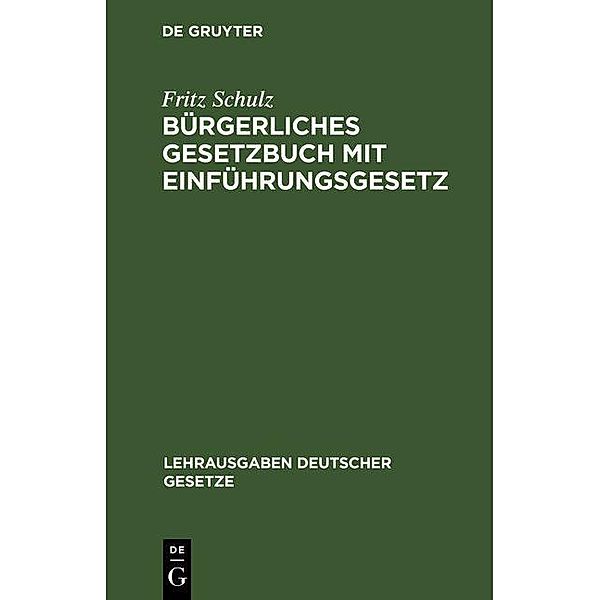 DE GRUYTER

Fritz Schulz
BÜRGERLICHES GESETZBUCH MIT EINFÜHRUNGSGESETZ

LEHRAUSGABEN DEUTSCHER GESETZE

DE
G